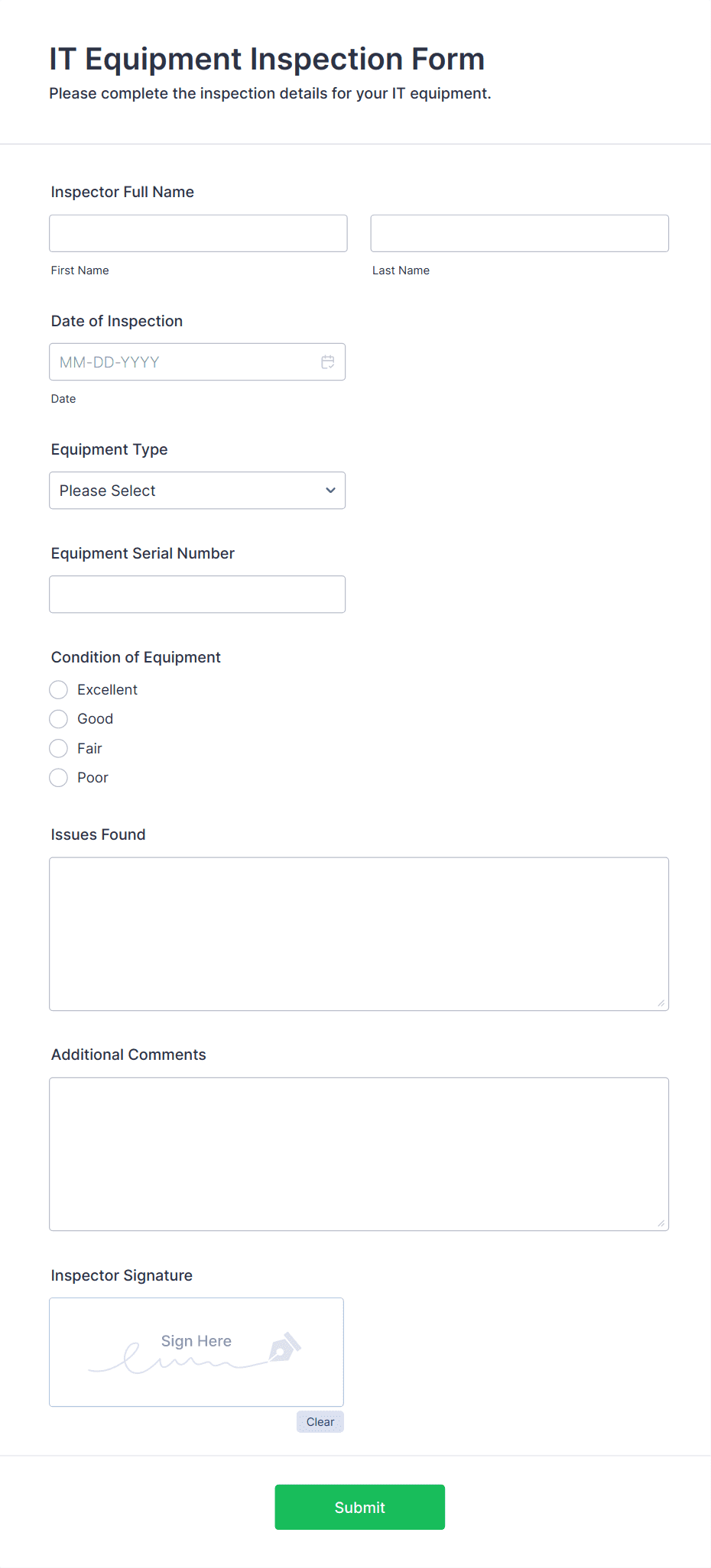 IT Equipment Inspection Form

Please complete the inspection details for your IT equipment.

Inspector Full Name

First Name

Last Name

Date of Inspection

MM-DD-YYYY

Date

Equipment Type

Please Select

Equipment Serial Number

Condition of Equipment

Excellent

Good

Fair

Poor

Issues Found

Additional Comments

Inspector Signature

Sign Here

Clear

Submit